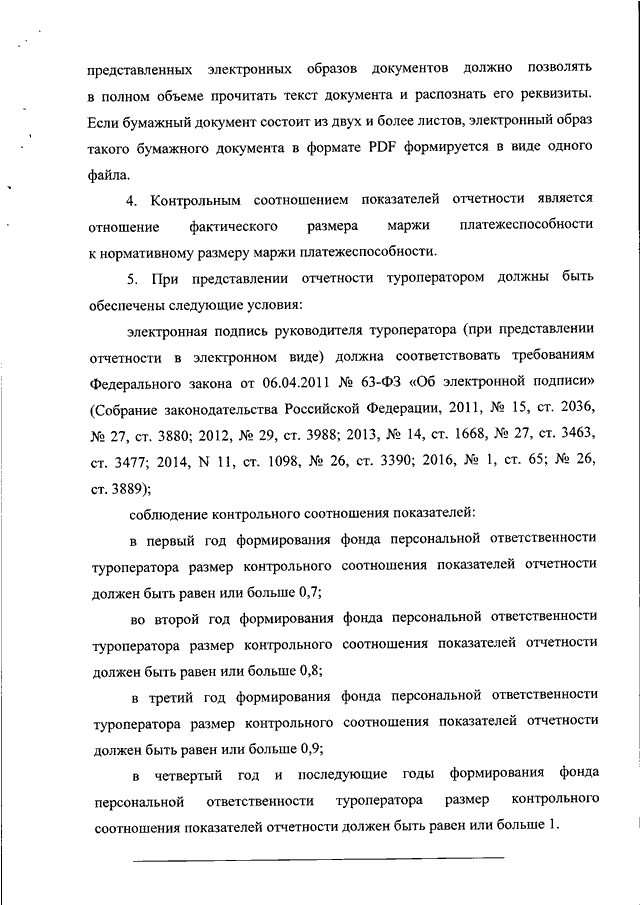 представленных электронных образов документов должно позволять в полном объеме прочитать текст документа и распознать его реквизиты. Если бумажный документ состоит из двух и более листов, электронный образ такого бумажного документа в формате PDF формируется в виде одного файла.

4. Контрольным соотношением показателей отчетности является отношение фактического размера маржи платежеспособности к нормативному размеру маржи платежеспособности.

5. При представлении отчетности туроператором должны быть обеспечены следующие условия:

электронная подпись руководителя туроператора (при представлении отчетности в электронном виде) должна соответствовать требованиям Федерального закона от 06.04.2011 № 63-ФЗ «Об электронной подписи» (Собрание законодательства Российской Федерации, 2011, № 15, ст. 2036, № 27, ст. 3880; 2012, № 29, ст. 3988; 2013, № 14, ст. 1668, № 27, ст. 3463, ст. 3477; 2014, N 11, ст. 1098, № 26, ст. 3390; 2016, № 1, ст. 65; № 26, ст. 3889);

соблюдение контрольного соотношения показателей:

в первый год формирования фонда персональной ответственности туроператора размер контрольного соотношения показателей отчетности должен быть равен или больше 0,7;

во второй год формирования фонда персональной ответственности туроператора размер контрольного соотношения показателей отчетности должен быть равен или больше 0,8;

в третий год формирования фонда персональной ответственности туроператора размер контрольного соотношения показателей отчетности должен быть равен или больше 0,9;

в четвертый год и последующие годы формирования фонда персональной ответственности туроператора размер контрольного соотношения показателей отчетности должен быть равен или больше 1.